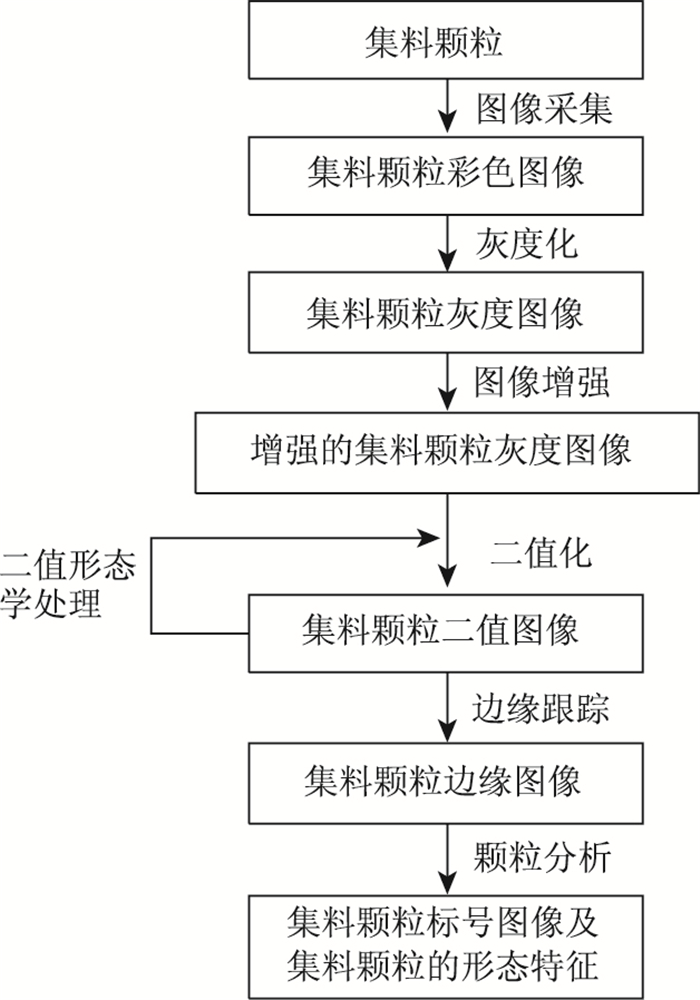 集料颗粒

图像采集

集料颗粒彩色图像

灰度化

集料颗粒灰度图像

图像增强

增强的集料颗粒灰度图像

二值形态学处理

二值化

集料颗粒二值图像

边缘跟踪

集料颗粒边缘图像

颗粒分析

集料颗粒标号图像及集料颗粒的形态特征